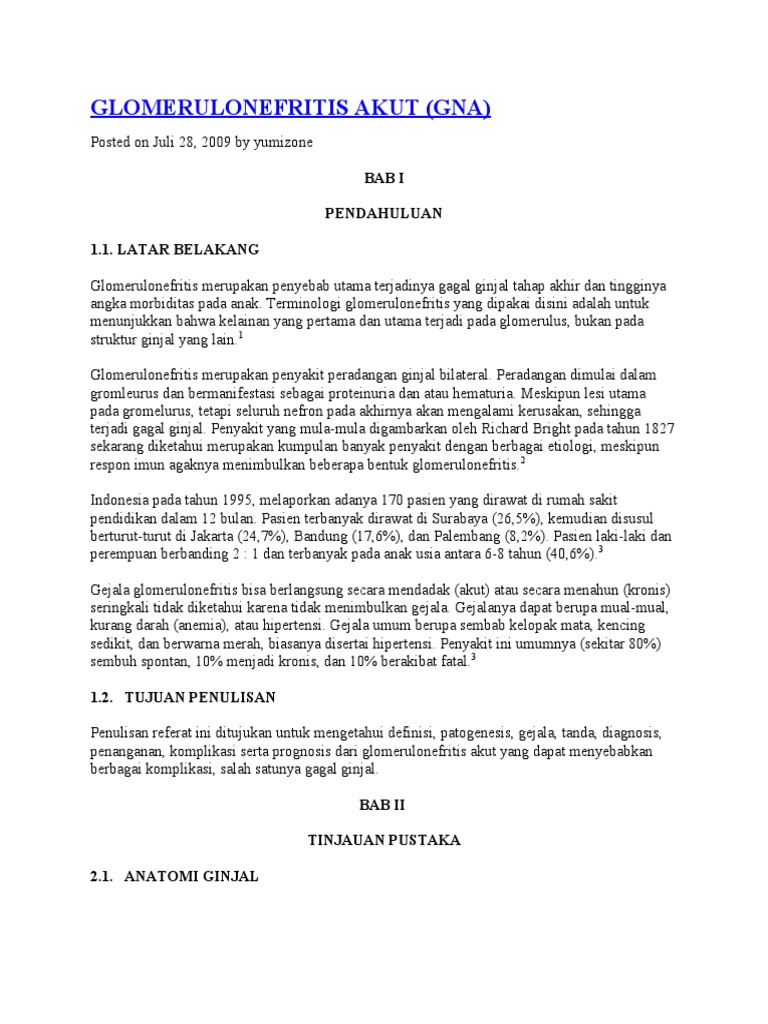 GLOMERULONEFRITIS AKUT (GNA)

Posted on Juli 28, 2009 by yumizone

BAB I

PENDAHULUAN

1.1. LATAR BELAKANG

Glomerulonefritis merupakan penyebab utama terjadinya gagal ginjal tahap akhir dan tingginya angka morbiditas pada anak. Terminologi glomerulonefritis yang dipakai disini adalah untuk menunjukkan bahwa kelainan yang pertama dan utama terjadi pada glomerulus, bukan pada struktur ginjal yang lain.$^1$

Glomerulonefritis merupakan penyakit peradangan ginjal bilateral. Peradangan dimulai dalam gromleurus dan bermanifestasi sebagai proteinuria dan atau hematuria. Meskipun lesi utama pada gromelurus, tetapi seluruh nefron pada akhirnya akan mengalami kerusakan, sehingga terjadi gagal ginjal. Penyakit yang mula-mula digambarkan oleh Richard Bright pada tahun 1827 sekarang diketahui merupakan kumpulan banyak penyakit dengan berbagai etiologi, meskipun respon imun agaknya menimbulkan beberapa bentuk glomerulonefritis.$^2$

Indonesia pada tahun 1995, melaporkan adanya 170 pasien yang dirawat di rumah sakit pendidikan dalam 12 bulan. Pasien terbanyak dirawat di Surabaya (26,5%), kemudian disusul berturut-turut di Jakarta (24,7%), Bandung (17,6%), dan Palembang (8,2%). Pasien laki-laki dan perempuan berbanding 2 : 1 dan terbanyak pada anak usia antara 6-8 tahun (40,6%).$^3$

Gejala glomerulonefritis bisa berlangsung secara mendadak (akut) atau secara menahun (kronis) seringkali tidak diketahui karena tidak menimbulkan gejala. Gejalanya dapat berupa mual-mual, kurang darah (anemia), atau hipertensi. Gejala umum berupa sembab kelopak mata, kencing sedikit, dan berwarna merah, biasanya disertai hipertensi. Penyakit ini umumnya (sekitar 80%) sembuh spontan, 10% menjadi kronis, dan 10% berakibat fatal.$^3$

1.2. TUJUAN PENULISAN

Penulisan referat ini ditujukan untuk mengetahui definisi, patogenesis, gejala, tanda, diagnosis, penanganan, komplikasi serta prognosis dari glomerulonefritis akut yang dapat menyebabkan berbagai komplikasi, salah satunya gagal ginjal.

BAB II

TINJAUAN PUSTAKA

2.1. ANATOMI GINJAL